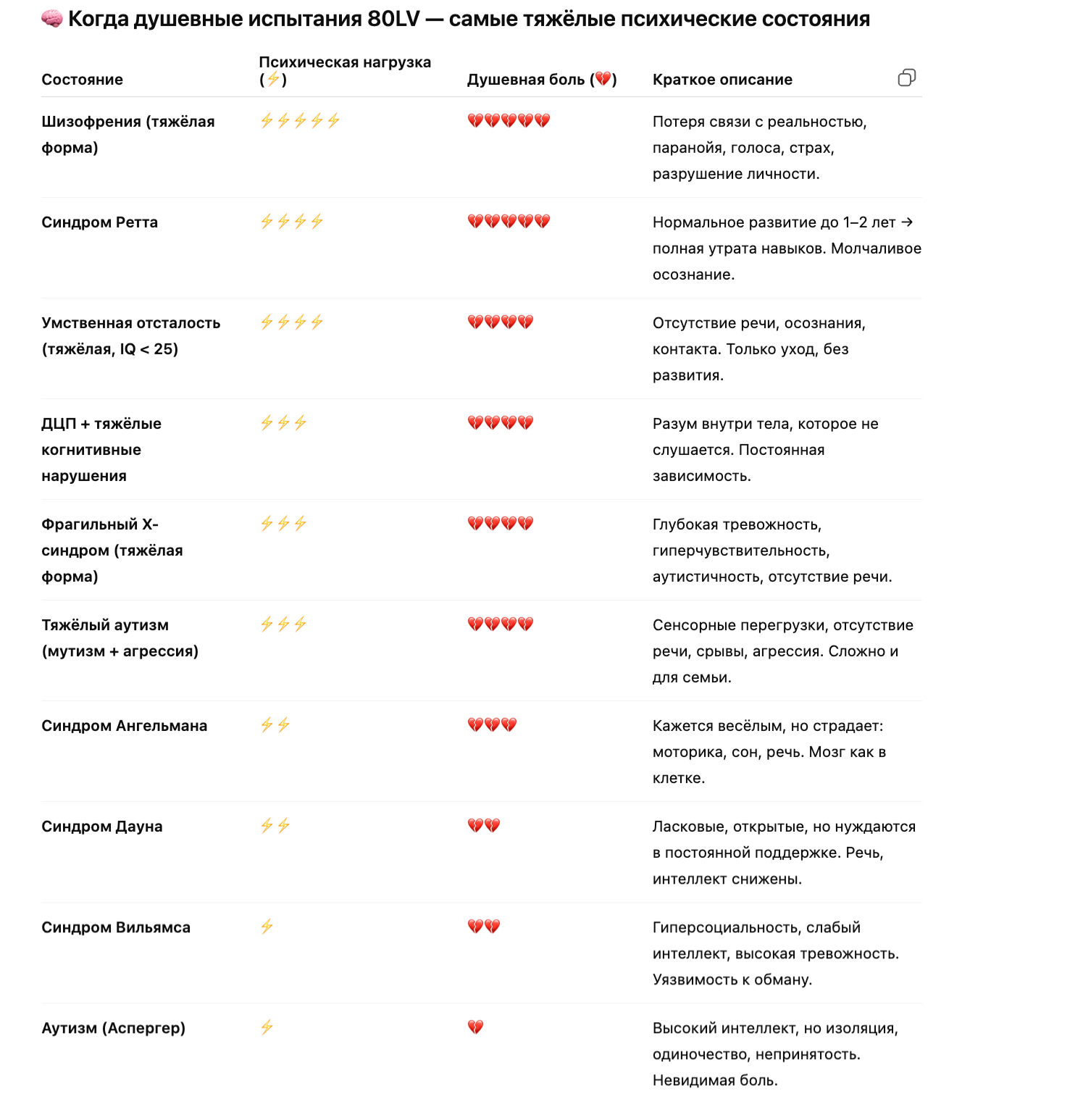 🧠 Когда душевные испытания 80LV — самые тяжёлые психические состояния

| Состояние | Психическая нагрузка (⚡) | Душевная боль (💔) | Краткое описание |
|---|---|---|---|
| Шизофрения (тяжёлая форма) | ⚡⚡⚡⚡⚡ | 💔💔💔💔💔 | Потеря связи с реальностью, паранойя, голоса, страх, разрушение личности. |
| Синдром Ретта | ⚡⚡⚡⚡ | 💔💔💔💔💔 | Нормальное развитие до 1–2 лет → полная утрата навыков. Молчаливое осознание. |
| Умственная отсталость (тяжёлая, IQ < 25) | ⚡⚡⚡⚡ | 💔💔💔💔 | Отсутствие речи, осознания, контакта. Только уход, без развития. |
| ДЦП + тяжёлые когнитивные нарушения | ⚡⚡⚡ | 💔💔💔💔 | Разум внутри тела, которое не слушается. Постоянная зависимость. |
| Фрагильный X-синдром (тяжёлая форма) | ⚡⚡⚡ | 💔💔💔💔 | Глубокая тревожность, гиперчувствительность, аутистичность, отсутствие речи. |
| Тяжёлый аутизм (мутизм + агрессия) | ⚡⚡⚡ | 💔💔💔💔 | Сенсорные перегрузки, отсутствие речи, срывы, агрессия. Сложно и для семьи. |
| Синдром Ангельмана | ⚡⚡ | 💔💔💔 | Кажется весёлым, но страдает: моторика, сон, речь. Мозг как в клетке. |
| Синдром Дауна | ⚡⚡ | 💔💔 | Ласковые, открытые, но нуждаются в постоянной поддержке. Речь, интеллект снижены. |
| Синдром Вильямса | ⚡ | 💔💔 | Гиперсоциальность, слабый интеллект, высокая тревожность. Уязвимость к обману. |
| Аутизм (Аспергер) | ⚡ | 💔 | Высокий интеллект, но изоляция, одиночество, непринятость. Невидимая боль. |